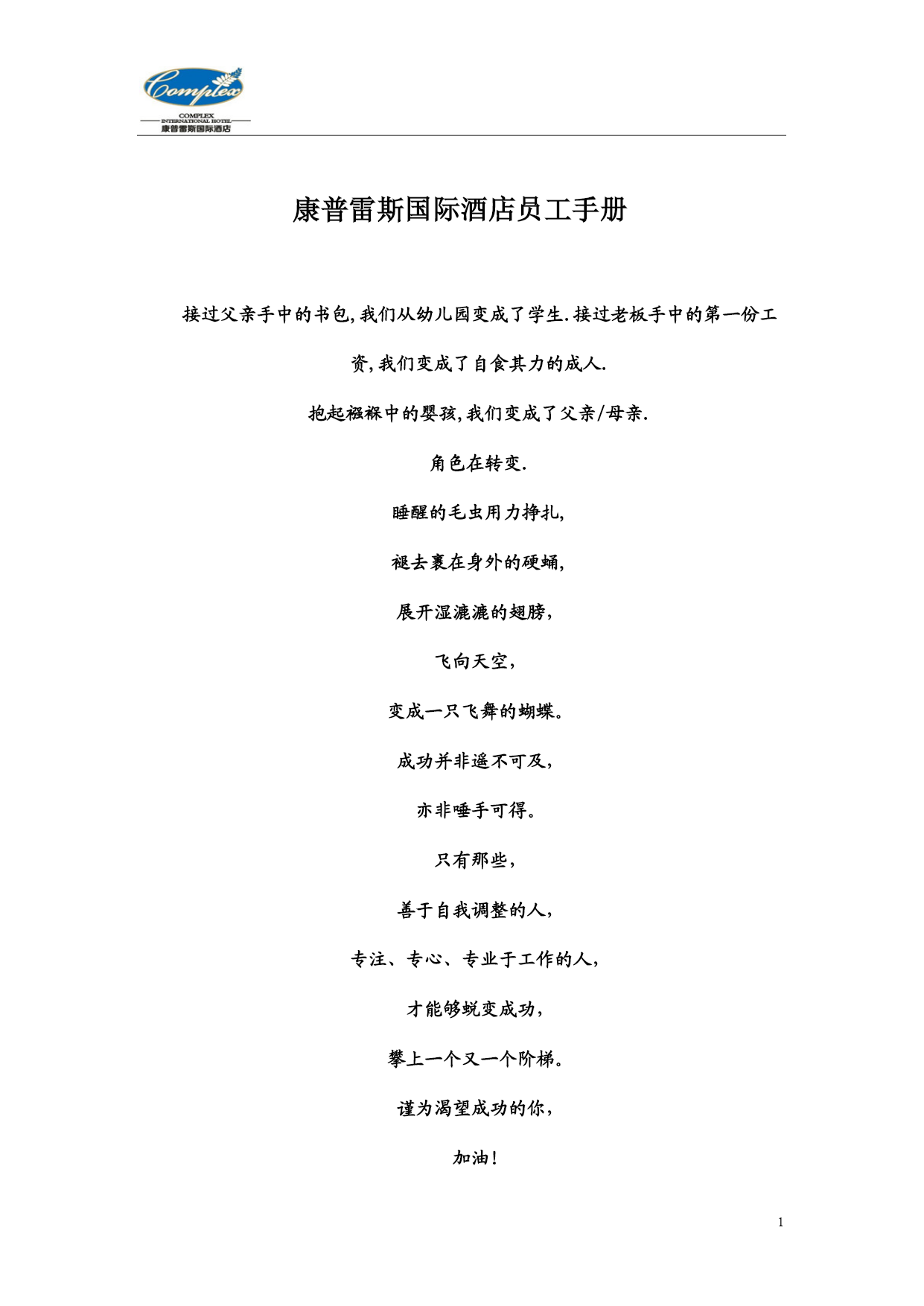 Complex
COMPLEX
INTERNATIONAL HOTEL
康普雷斯国际酒店

康普雷斯国际酒店员工手册

接过父亲手中的书包,我们从幼儿园变成了学生.接过老板手中的第一份工资,我们变成了自食其力的成人.

抱起襁褓中的婴孩,我们变成了父亲/母亲.

角色在转变.

睡醒的毛虫用力挣扎,

褪去裹在身外的硬蛹,

展开湿漉漉的翅膀,

飞向天空,

变成一只飞舞的蝴蝶。

成功并非遥不可及,

亦非唾手可得。

只有那些,

善于自我调整的人,

专注、专心、专业于工作的人,

才能够蜕变成功,

攀上一个又一个阶梯。

谨为渴望成功的你,

加油!

1